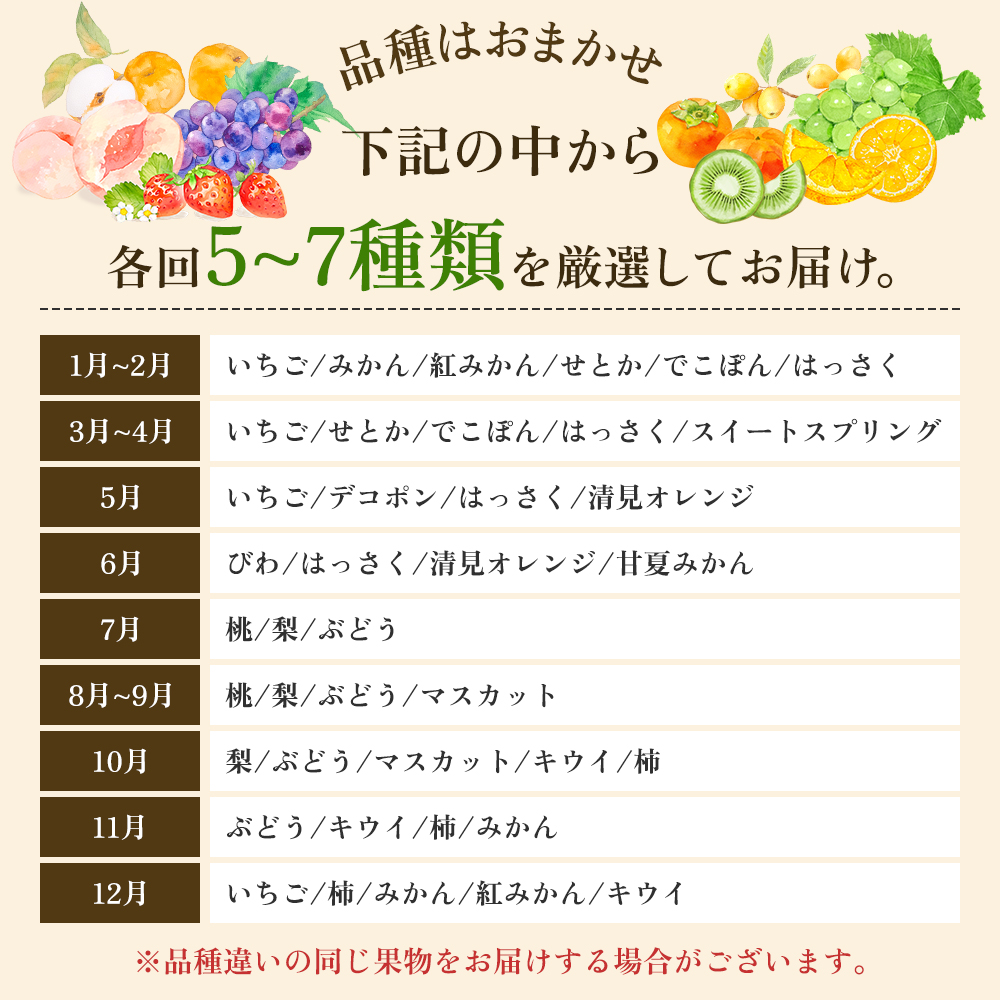 品種はおまかせ

下記の中から

各回5~7種類を厳選してお届け。

| 1月~2月 | いちご/みかん/紅みかん/せとか/でこぽん/はっさく |
|---|---|
| 3月~4月 | いちご/せとか/でこぽん/はっさく/スイートスプリング |
| 5月 | いちご/デコポン/はっさく/清見オレンジ |
| 6月 | びわ/はっさく/清見オレンジ/甘夏みかん |
| 7月 | 桃/梨/ぶどう |
| 8月~9月 | 桃/梨/ぶどう/マスカット |
| 10月 | 梨/ぶどう/マスカット/キウイ/柿 |
| 11月 | ぶどう/キウイ/柿/みかん |
| 12月 | いちご/柿/みかん/紅みかん/キウイ |

※品種違いの同じ果物をお届けする場合がございます。